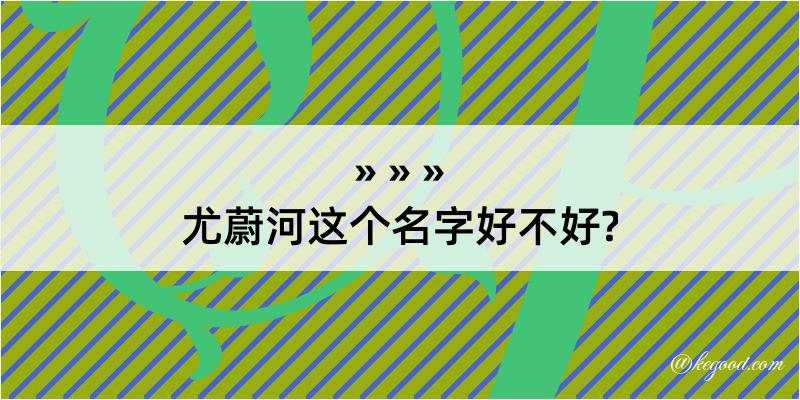 » » »
尤蔚河这个名字好不好?

@kegood.com